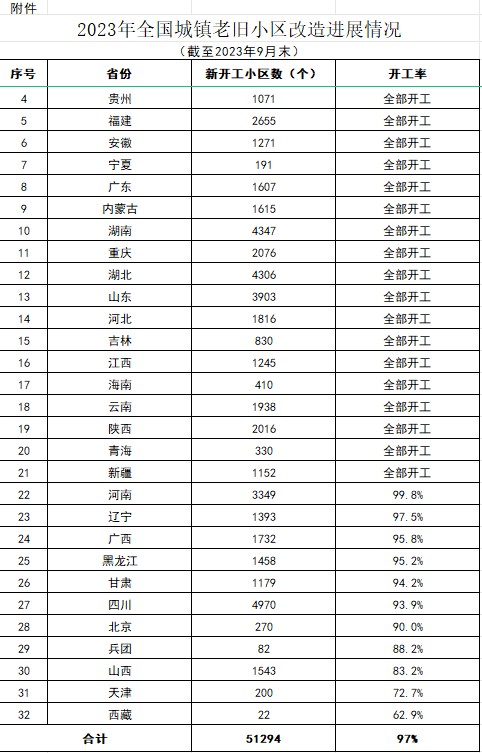 附件

2023年全国城镇老旧小区改造进展情况

（截至2023年9月末）

| 序号 | 省份 | 新开工小区数（个） | 开工率 |
|---|---|---|---|
| 4 | 贵州 | 1071 | 全部开工 |
| 5 | 福建 | 2655 | 全部开工 |
| 6 | 安徽 | 1271 | 全部开工 |
| 7 | 宁夏 | 191 | 全部开工 |
| 8 | 广东 | 1607 | 全部开工 |
| 9 | 内蒙古 | 1615 | 全部开工 |
| 10 | 湖南 | 4347 | 全部开工 |
| 11 | 重庆 | 2076 | 全部开工 |
| 12 | 湖北 | 4306 | 全部开工 |
| 13 | 山东 | 3903 | 全部开工 |
| 14 | 河北 | 1816 | 全部开工 |
| 15 | 吉林 | 830 | 全部开工 |
| 16 | 江西 | 1245 | 全部开工 |
| 17 | 海南 | 410 | 全部开工 |
| 18 | 云南 | 1938 | 全部开工 |
| 19 | 陕西 | 2016 | 全部开工 |
| 20 | 青海 | 330 | 全部开工 |
| 21 | 新疆 | 1152 | 全部开工 |
| 22 | 河南 | 3349 | 99.8% |
| 23 | 辽宁 | 1393 | 97.5% |
| 24 | 广西 | 1732 | 95.8% |
| 25 | 黑龙江 | 1458 | 95.2% |
| 26 | 甘肃 | 1179 | 94.2% |
| 27 | 四川 | 4970 | 93.9% |
| 28 | 北京 | 270 | 90.0% |
| 29 | 兵团 | 82 | 88.2% |
| 30 | 山西 | 1543 | 83.2% |
| 31 | 天津 | 200 | 72.7% |
| 32 | 西藏 | 22 | 62.9% |
| 合计 | | 51294 | 97% |